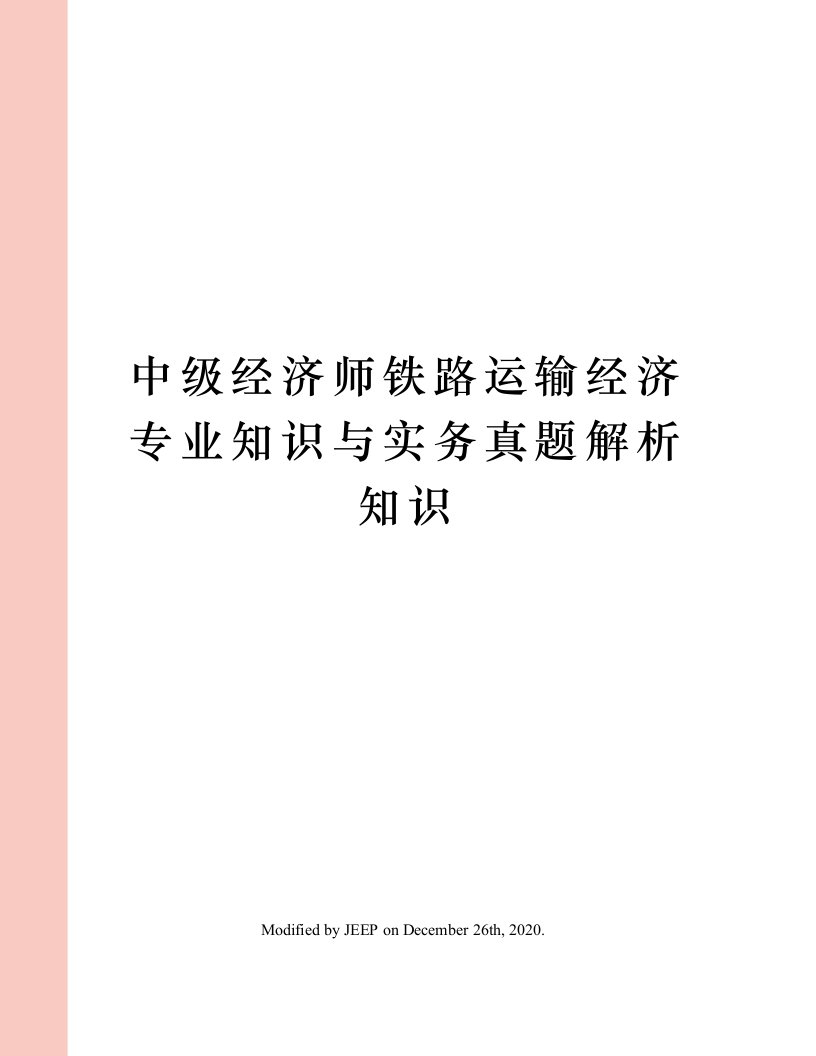 中级经济师铁路运输经济专业知识与实务真题解析知识

Modified by JEEP on December 26th, 2020.